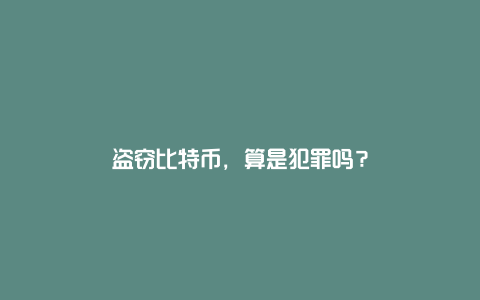 盗窃比特币，算是犯罪吗？